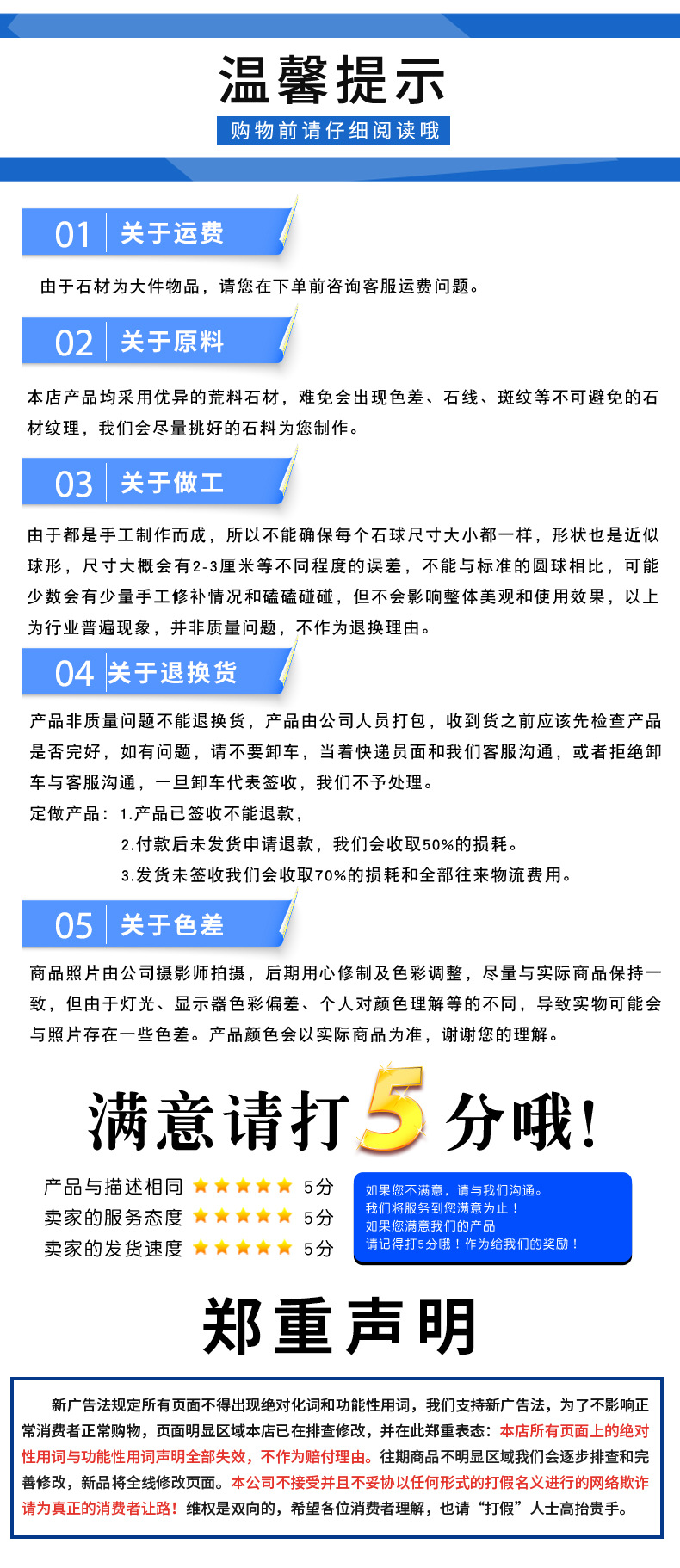 温馨提示

购物前请仔细阅读哦

01 关于运费

由于石材为大件物品，请您在下单前咨询客服运费问题。

02 关于原料

本店产品均采用优异的荒料石材，难免会出现色差、石线、斑纹等不可避免的石材纹理，我们会尽量挑好的石料为您制作。

03 关于做工

由于都是手工制作而成，所以不能确保每个石球尺寸大小都一样，形状也是近似球形，尺寸大概会有2-3厘米等不同程度的误差，不能与标准的圆球相比，可能少数会有少量手工修补情况和磕磕碰碰，但不会影响整体美观和使用效果，以上为行业普遍现象，并非质量问题，不作为退换理由。

04 关于退换货

产品非质量问题不能退换货，产品由公司人员打包，收到货之前应该先检查产品是否完好，如有问题，请不要卸车，当着快递员面和我们客服沟通，或者拒绝卸车与客服沟通，一旦卸车代表签收，我们不予处理。

定做产品：1.产品已签收不能退款，

2.付款后未发货申请退款，我们会收取50%的损耗。

3.发货未签收我们会收取70%的损耗和全部往来物流费用。

05 关于色差

商品照片由公司摄影师拍摄，后期用心修制及色彩调整，尽量与实际商品保持一致，但由于灯光、显示器色彩偏差、个人对颜色理解等的不同，导致实物可能会与照片存在一些色差。产品颜色会以实际商品为准，谢谢您的理解。

满意请打5分哦！

产品与描述相同 5分
卖家的服务态度 5分
卖家的发货速度 5分

如果您不满意，请与我们沟通。
我们将服务到您满意为止！
如果您满意我们的产品
请记得打5分哦！作为给我们的奖励！

郑重声明

新广告法规定所有页面不得出现绝对化词和功能性用词，我们支持新广告法，为了不影响正常消费者正常购物，页面明显区域本店已在排查修改，并在此郑重表态：本店所有页面上的绝对性用词与功能性用词声明全部失效，不作为赔付理由。往期商品不明显区域我们会逐步排查和完善修改，新品将全线修改页面。本公司不接受并且不妥协以任何形式的打假名义进行的网络欺诈请为真正的消费者让路！维权是双向的，希望各位消费者理解，也请“打假”人士高抬贵手。